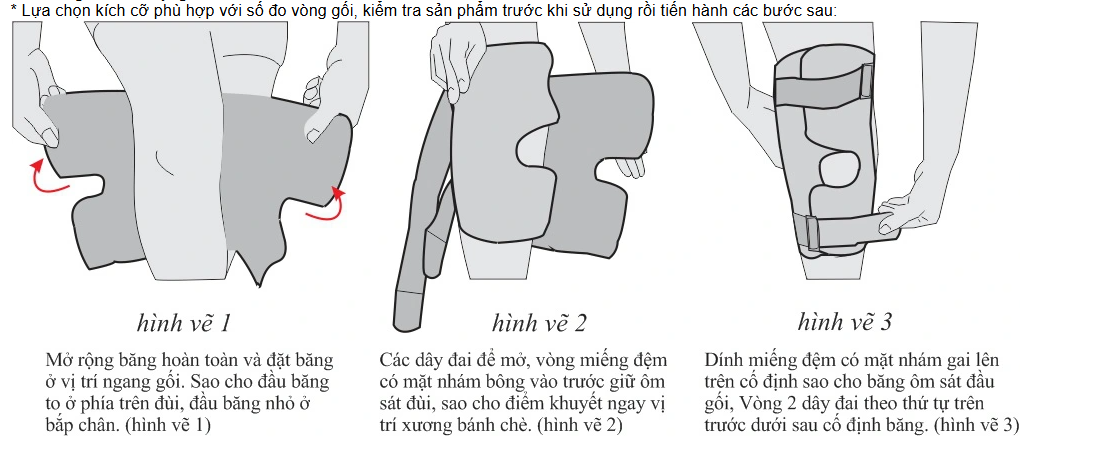 * Lựa chọn kích cỡ phù hợp với số đo vòng gối, kiểm tra sản phẩm trước khi sử dụng rồi tiến hành các bước sau:

hình vẽ 1

Mở rộng băng hoàn toàn và đặt băng ở vị trí ngang gối. Sao cho đầu băng to ở phía trên đùi, đầu băng nhỏ ở bắp chân. (hình vẽ 1)

hình vẽ 2

Các dây đai để mở, vòng miếng đệm có mặt nhám bông vào trước giữ ôm sát đùi, sao cho điểm khuyết ngay vị trí xương bánh chè. (hình vẽ 2)

hình vẽ 3

Dính miếng đệm có mặt nhám gai lên trên cố định sao cho băng ôm sát đầu gối, Vòng 2 dây đai theo thứ tự trên trước dưới sau cố định băng. (hình vẽ 3)